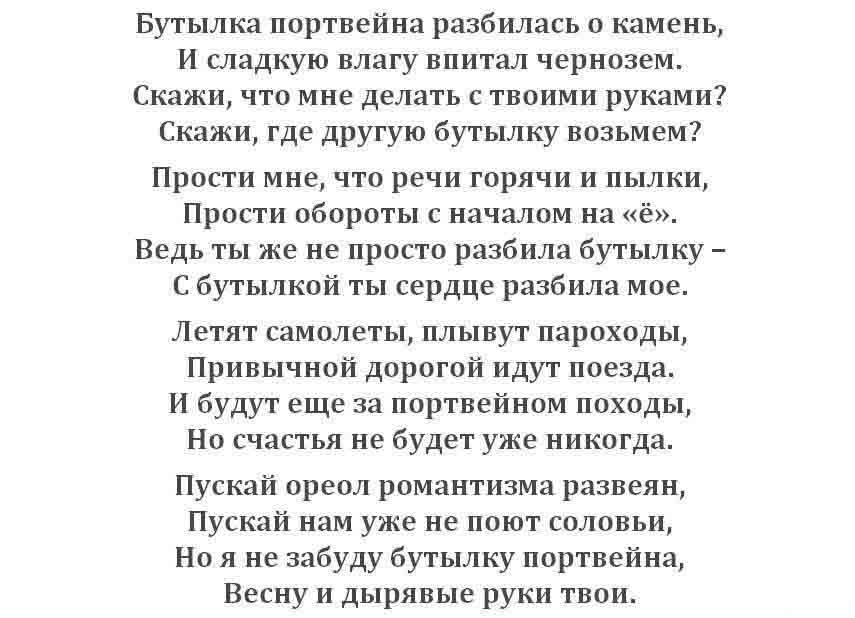 Бутылка портвейна разбилась о камень,
И сладкую влагу впитал чернозем.
Скажи, что мне делать с твоими руками?
Скажи, где другую бутылку возьмем?

Прости мне, что речи горячи и пылки,
Прости обороты с началом на «ё».
Ведь ты же не просто разбила бутылку –
С бутылкой ты сердце разбила мое.

Летят самолеты, плывут пароходы,
Привычной дорогой идут поезда.
И будут еще за портвейном походы,
Но счастья не будет уже никогда.

Пускай ореол романтизма развеян,
Пускай нам уже не поют соловьи,
Но я не забуду бутылку портвейна,
Весну и дырявые руки твои.